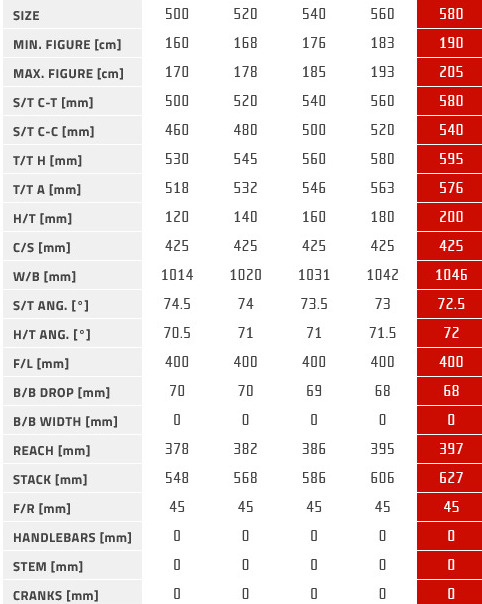 | SIZE | 500 | 520 | 540 | 560 | 580 |
|---|---|---|---|---|---|
| MIN. FIGURE [cm] | 160 | 168 | 176 | 183 | 190 |
| MAX. FIGURE [cm] | 170 | 178 | 185 | 193 | 205 |
| S/T C-T [mm] | 500 | 520 | 540 | 560 | 580 |
| S/T C-C [mm] | 460 | 480 | 500 | 520 | 540 |
| T/T H [mm] | 530 | 545 | 560 | 580 | 595 |
| T/T A [mm] | 518 | 532 | 546 | 563 | 576 |
| H/T [mm] | 120 | 140 | 160 | 180 | 200 |
| C/S [mm] | 425 | 425 | 425 | 425 | 425 |
| W/B [mm] | 1014 | 1020 | 1031 | 1042 | 1046 |
| S/T ANG. [°] | 74.5 | 74 | 73.5 | 73 | 72.5 |
| H/T ANG. [°] | 70.5 | 71 | 71 | 71.5 | 72 |
| F/L [mm] | 400 | 400 | 400 | 400 | 400 |
| B/B DROP [mm] | 70 | 70 | 69 | 68 | 68 |
| B/B WIDTH [mm] | 0 | 0 | 0 | 0 | 0 |
| REACH [mm] | 378 | 382 | 386 | 395 | 397 |
| STACK [mm] | 548 | 568 | 586 | 606 | 627 |
| F/R [mm] | 45 | 45 | 45 | 45 | 45 |
| HANDLEBARS [mm] | 0 | 0 | 0 | 0 | 0 |
| STEM [mm] | 0 | 0 | 0 | 0 | 0 |
| CRANKS [mm] | 0 | 0 | 0 | 0 | 0 |